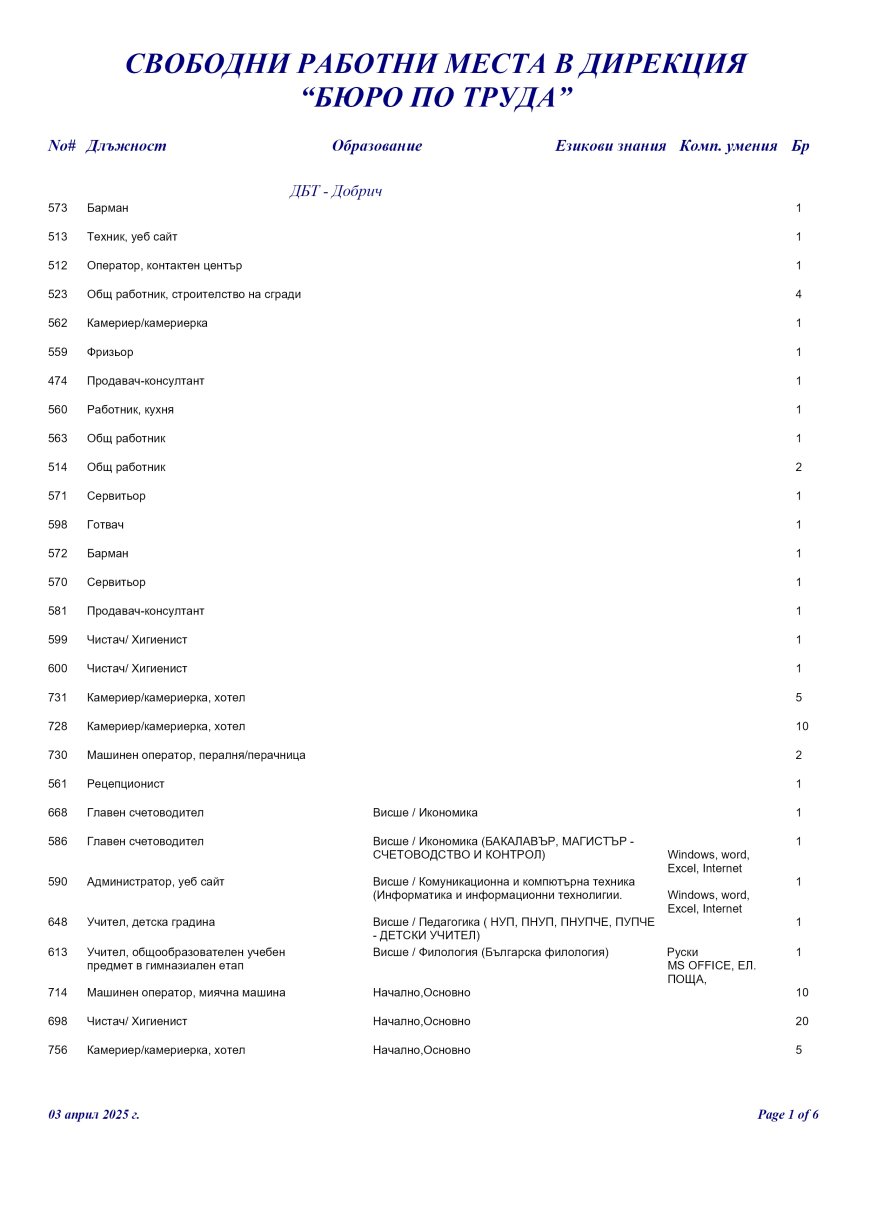 СВОБОДНИ РАБОТНИ МЕСТА В ДИРЕКЦИЯ
“БЮРО ПО ТРУДА”

| No# | Длъжност | Образование | Езикови знания | Комп. умения | Бр |
|---|---|---|---|---|---|
| | ДБТ - Добрич | | | | |
| 573 | Барман | | | | 1 |
| 513 | Техник, уеб сайт | | | | 1 |
| 512 | Оператор, контактен център | | | | 1 |
| 523 | Общ работник, строителство на сгради | | | | 4 |
| 562 | Камериер/камериерка | | | | 1 |
| 559 | Фризьор | | | | 1 |
| 474 | Продавач-консултант | | | | 1 |
| 560 | Работник, кухня | | | | 1 |
| 563 | Общ работник | | | | 1 |
| 514 | Общ работник | | | | 2 |
| 571 | Сервитьор | | | | 1 |
| 598 | Готвач | | | | 1 |
| 572 | Барман | | | | 1 |
| 570 | Сервитьор | | | | 1 |
| 581 | Продавач-консултант | | | | 1 |
| 599 | Чистач/ Хигиенист | | | | 1 |
| 600 | Чистач/ Хигиенист | | | | 1 |
| 731 | Камериер/камериерка, хотел | | | | 5 |
| 728 | Камериер/камериерка, хотел | | | | 10 |
| 730 | Машинен оператор, пералня/перачница | | | | 2 |
| 561 | Рецепционист | | | | 1 |
| 668 | Главен счетоводител | Висше / Икономика | | | 1 |
| 586 | Главен счетоводител | Висше / Икономика (БАКАЛАВЪР, МАГИСТЪР - СЧЕТОВОДСТВО И КОНТРОЛ) | | Windows, word, Excel, Internet | 1 |
| 590 | Администратор, уеб сайт | Висше / Комуникационна и компютърна техника (Информатика и информационни технологии. | | Windows, word, Excel, Internet | 1 |
| 648 | Учител, детска градина | Висше / Педагогика ( НУП, ПНУП, ПНУПЧЕ, ПУПЧЕ - ДЕТСКИ УЧИТЕЛ) | | | 1 |
| 613 | Учител, общообразователен учебен предмет в гимназиален етап | Висше / Филология (Българска филология) | Руски | MS OFFICE, ЕЛ. ПОЩА, | 1 |
| 714 | Машинен оператор, миячна машина | Начално,Основно | | | 10 |
| 698 | Чистач/ Хигиенист | Начално,Основно | | | 20 |
| 756 | Камериер/камериерка, хотел | Начално,Основно | | | 5 |

03 април 2025 г.

Page 1 of 6